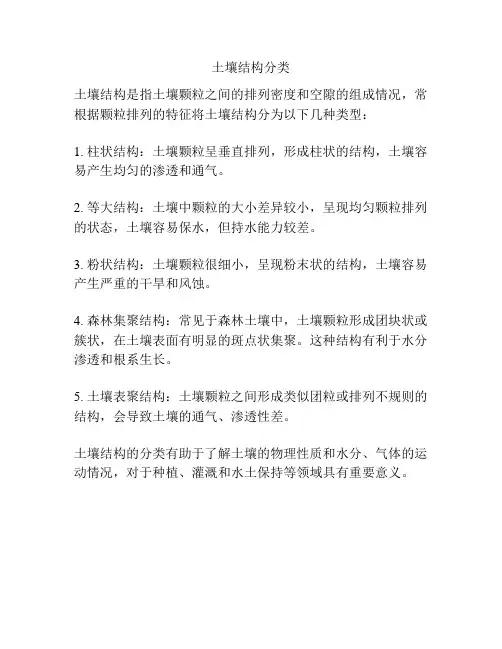 土壤结构分类

土壤结构是指土壤颗粒之间的排列密度和空隙的组成情况，常根据颗粒排列的特征将土壤结构分为以下几种类型：

1. 柱状结构：土壤颗粒呈垂直排列，形成柱状的结构，土壤容易产生均匀的渗透和通气。

2. 等大结构：土壤中颗粒的大小差异较小，呈现均匀颗粒排列的状态，土壤容易保水，但持水能力较差。

3. 粉状结构：土壤颗粒很细小，呈现粉末状的结构，土壤容易产生严重的干旱和风蚀。

4. 森林集聚结构：常见于森林土壤中，土壤颗粒形成团块状或簇状，在土壤表面有明显的斑点状集聚。这种结构有利于水分渗透和根系生长。

5. 土壤表聚结构：土壤颗粒之间形成类似团粒或排列不规则的结构，会导致土壤的通气、渗透性差。

土壤结构的分类有助于了解土壤的物理性质和水分、气体的运动情况，对于种植、灌溉和水土保持等领域具有重要意义。